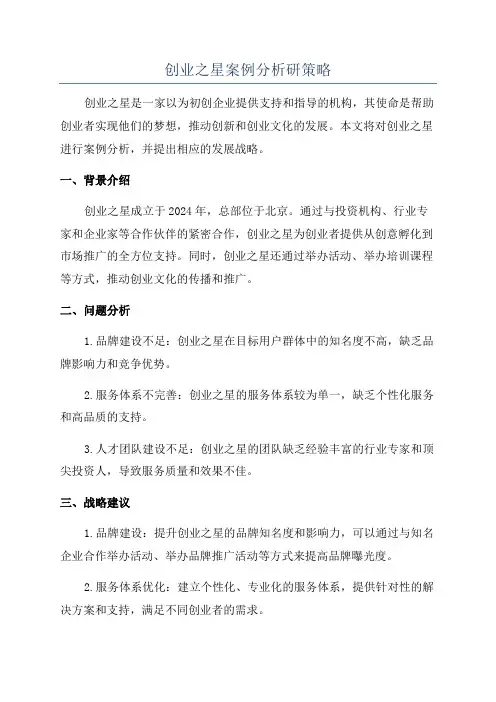 创业之星案例分析研策略

创业之星是一家以为初创企业提供支持和指导的机构，其使命是帮助创业者实现他们的梦想，推动创新和创业文化的发展。本文将对创业之星进行案例分析，并提出相应的发展战略。

一、背景介绍

创业之星成立于2024年，总部位于北京。通过与投资机构、行业专家和企业家等合作伙伴的紧密合作，创业之星为创业者提供从创意孵化到市场推广的全方位支持。同时，创业之星还通过举办活动、举办培训课程等方式，推动创业文化的传播和推广。

二、问题分析

1.品牌建设不足：创业之星在目标用户群体中的知名度不高，缺乏品牌影响力和竞争优势。

2.服务体系不完善：创业之星的服务体系较为单一，缺乏个性化服务和高品质的支持。

3.人才团队建设不足：创业之星的团队缺乏经验丰富的行业专家和顶尖投资人，导致服务质量和效果不佳。

三、战略建议

1.品牌建设：提升创业之星的品牌知名度和影响力，可以通过与知名企业合作举办活动、举办品牌推广活动等方式来提高品牌曝光度。

2.服务体系优化：建立个性化、专业化的服务体系，提供针对性的解决方案和支持，满足不同创业者的需求。